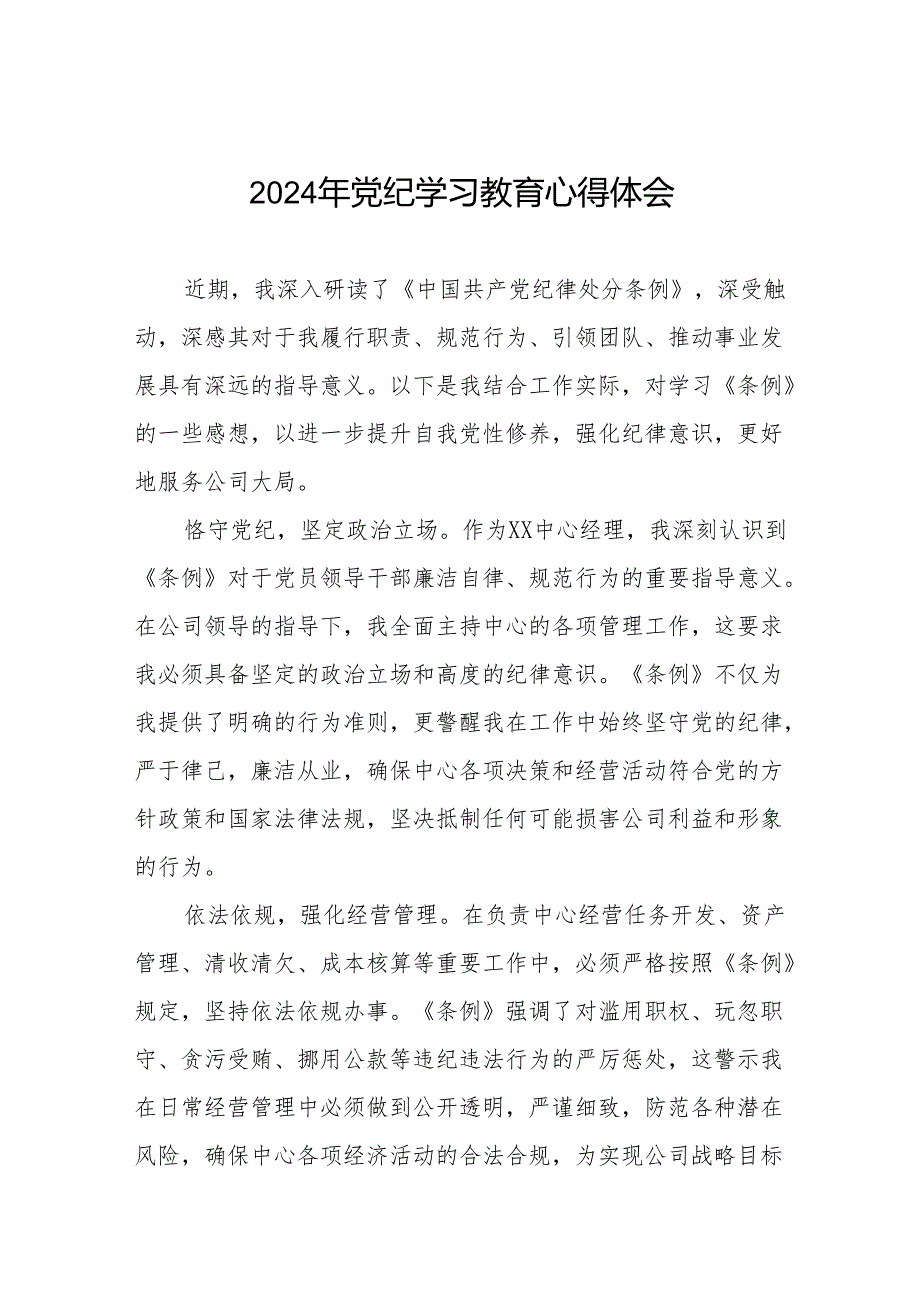 2024年党纪学习教育心得体会

近期，我深入研读了《中国共产党纪律处分条例》，深受触动，深感其对于我履行职责、规范行为、引领团队、推动事业发展具有深远的指导意义。以下是我结合工作实际，对学习《条例》的一些感想，以进一步提升自我党性修养，强化纪律意识，更好地服务公司大局。

恪守党纪，坚定政治立场。作为XX中心经理，我深刻认识到《条例》对于党员领导干部廉洁自律、规范行为的重要指导意义。在公司领导的指导下，我全面主持中心的各项管理工作，这要求我必须具备坚定的政治立场和高度的纪律意识。《条例》不仅为我提供了明确的行为准则，更警醒我在工作中始终坚守党的纪律，严于律己，廉洁从业，确保中心各项决策和经营活动符合党的方针政策和国家法律法规，坚决抵制任何可能损害公司利益和形象的行为。

依法依规，强化经营管理。在负责中心经营任务开发、资产管理、清收清欠、成本核算等重要工作中，必须严格按照《条例》规定，坚持依法依规办事。《条例》强调了对滥用职权、玩忽职守、贪污受贿、挪用公款等违纪违法行为的严厉惩处，这警示我在日常经营管理中必须做到公开透明，严谨细致，防范各种潜在风险，确保中心各项经济活动的合法合规，为实现公司战略目标